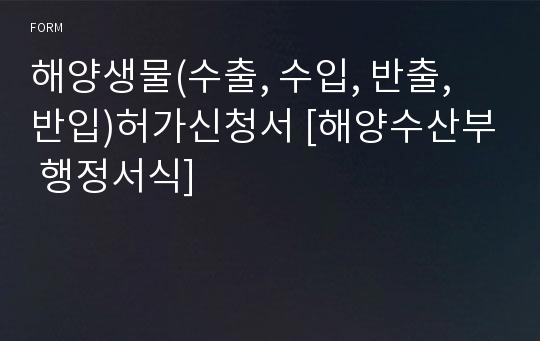 FORM

해양생물(수출, 수입, 반출, 반입)허가신청서 [해양수산부 행정서식]